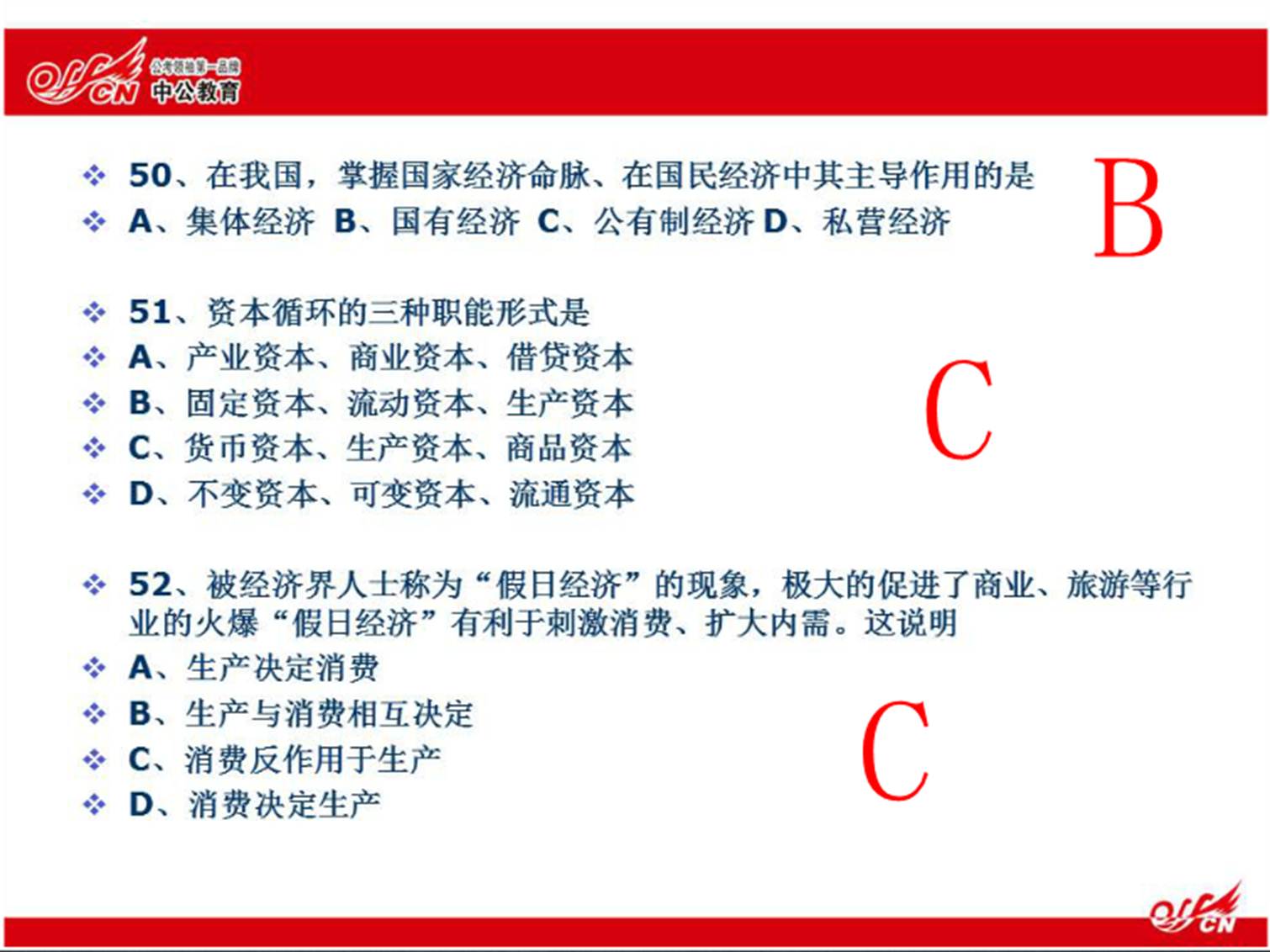 offcn 公考领袖第一品牌 中公教育

50、在我国，掌握国家经济命脉、在国民经济中其主导作用的是

A、集体经济 B、国有经济 C、公有制经济 D、私营经济

B

51、资本循环的三种职能形式是

A、产业资本、商业资本、借贷资本

B、固定资本、流动资本、生产资本

C、货币资本、生产资本、商品资本

D、不变资本、可变资本、流通资本

C

52、被经济界人士称为“假日经济”的现象，极大的促进了商业、旅游等行业的火爆“假日经济”有利于刺激消费、扩大内需。这说明

A、生产决定消费

B、生产与消费相互决定

C、消费反作用于生产

D、消费决定生产

C

offcn